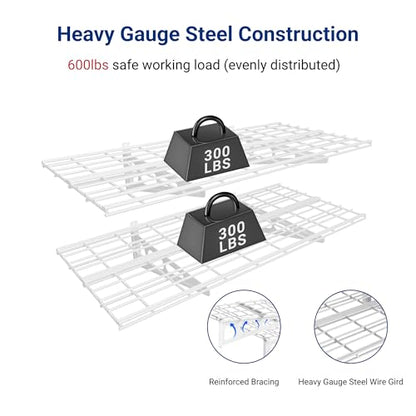 Heavy Gauge Steel Construction

600lbs safe working load (evenly distributed)

300 LBS

300 LBS

Reinforced Bracing

Heavy Gauge Steel Wire Gird